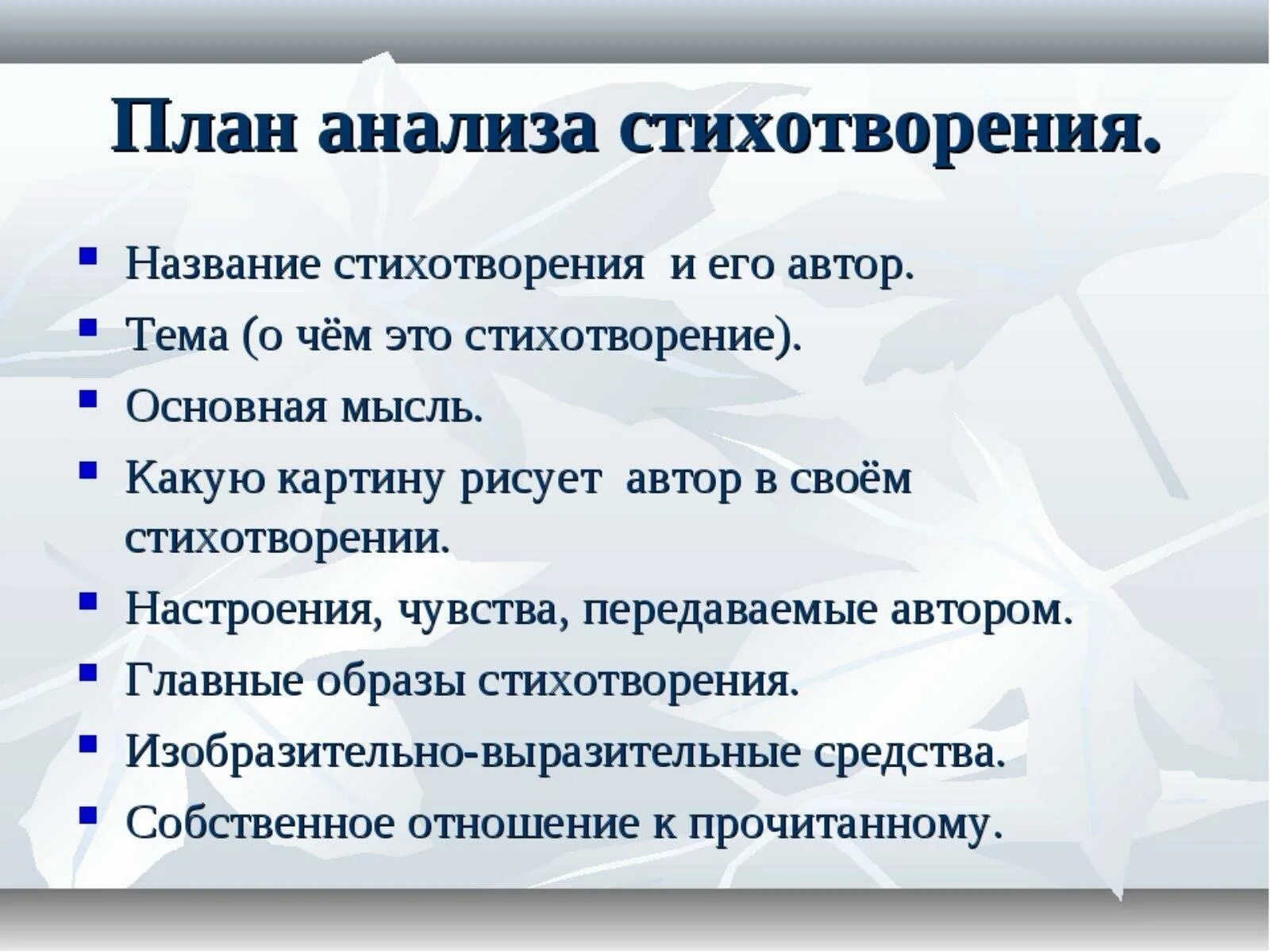 План анализа стихотворения.

- Название стихотворения и его автор.
- Тема (о чём это стихотворение).
- Основная мысль.
- Какую картину рисует автор в своём стихотворении.
- Настроения, чувства, передаваемые автором.
- Главные образы стихотворения.
- Изобразительно-выразительные средства.
- Собственное отношение к прочитанному.